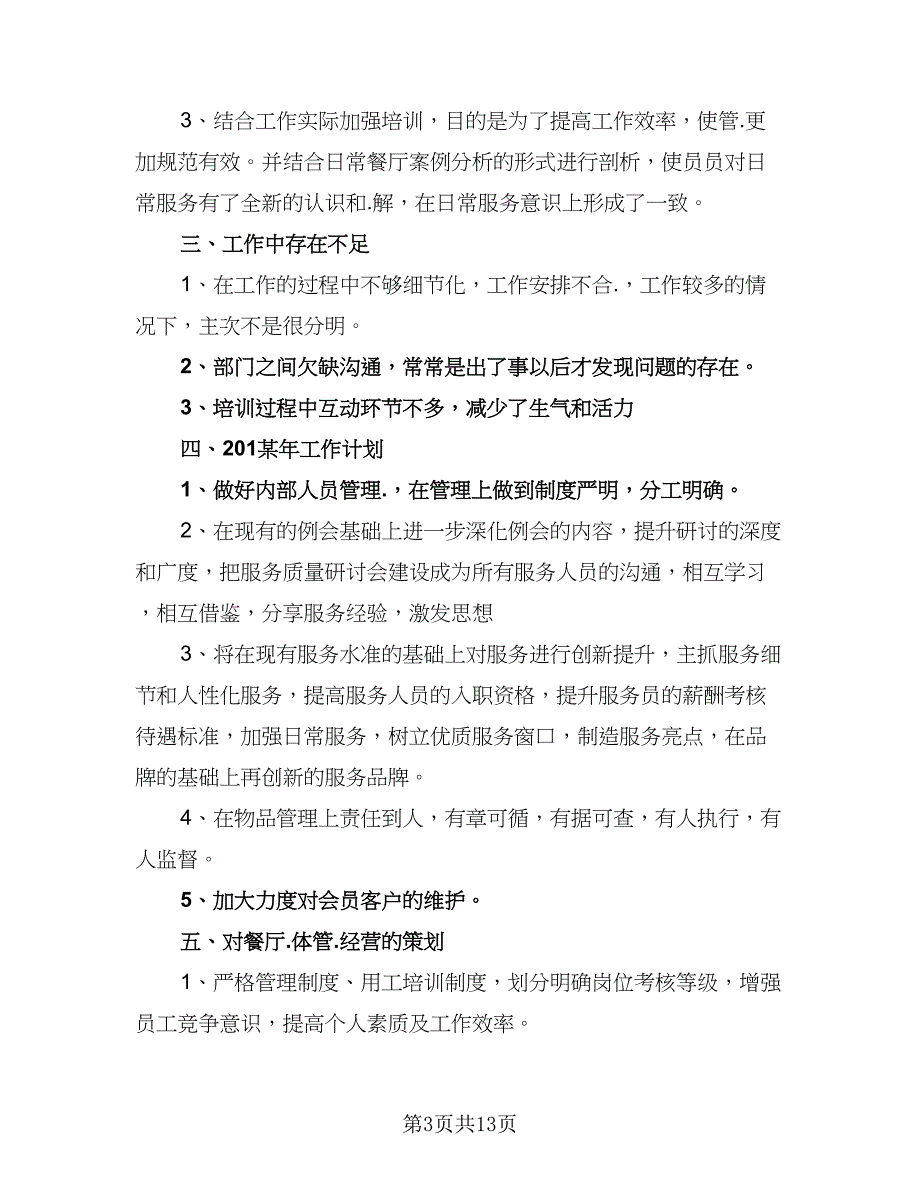 3、结合工作实际加强培训，目的是为了提高工作效率，使管.更加规范有效。并结合日常餐厅案例分析的形式进行剖析，使员员对日常服务有了全新的认识和.解，在日常服务意识上形成了一致。

三、工作中存在不足

1、在工作的过程中不够细节化，工作安排不合.，工作较多的情况下，主次不是很分明。

2、部门之间欠缺沟通，常常是出了事以后才发现问题的存在。

3、培训过程中互动环节不多，减少了生气和活力

四、201某年工作计划

1、做好内部人员管理.，在管理上做到制度严明，分工明确。

2、在现有的例会基础上进一步深化例会的内容，提升研讨的深度和广度，把服务质量研讨会建设成为所有服务人员的沟通，相互学习，相互借鉴，分享服务经验，激发思想

3、将在现有服务水准的基础上对服务进行创新提升，主抓服务细节和人性化服务，提高服务人员的入职资格，提升服务员的薪酬考核待遇标准，加强日常服务，树立优质服务窗口，制造服务亮点，在品牌的基础上再创新的服务品牌。

4、在物品管理上责任到人，有章可循，有据可查，有人执行，有人监督。

5、加大力度对会员客户的维护。

五、对餐厅.体管.经营的策划

1、严格管理制度、用工培训制度，划分明确岗位考核等级，增强员工竞争意识，提高个人素质及工作效率。

第3页共13页